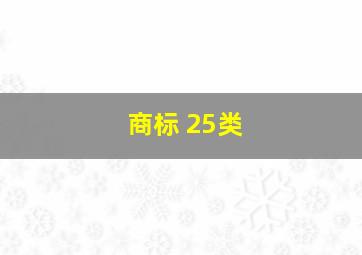 商标 25类